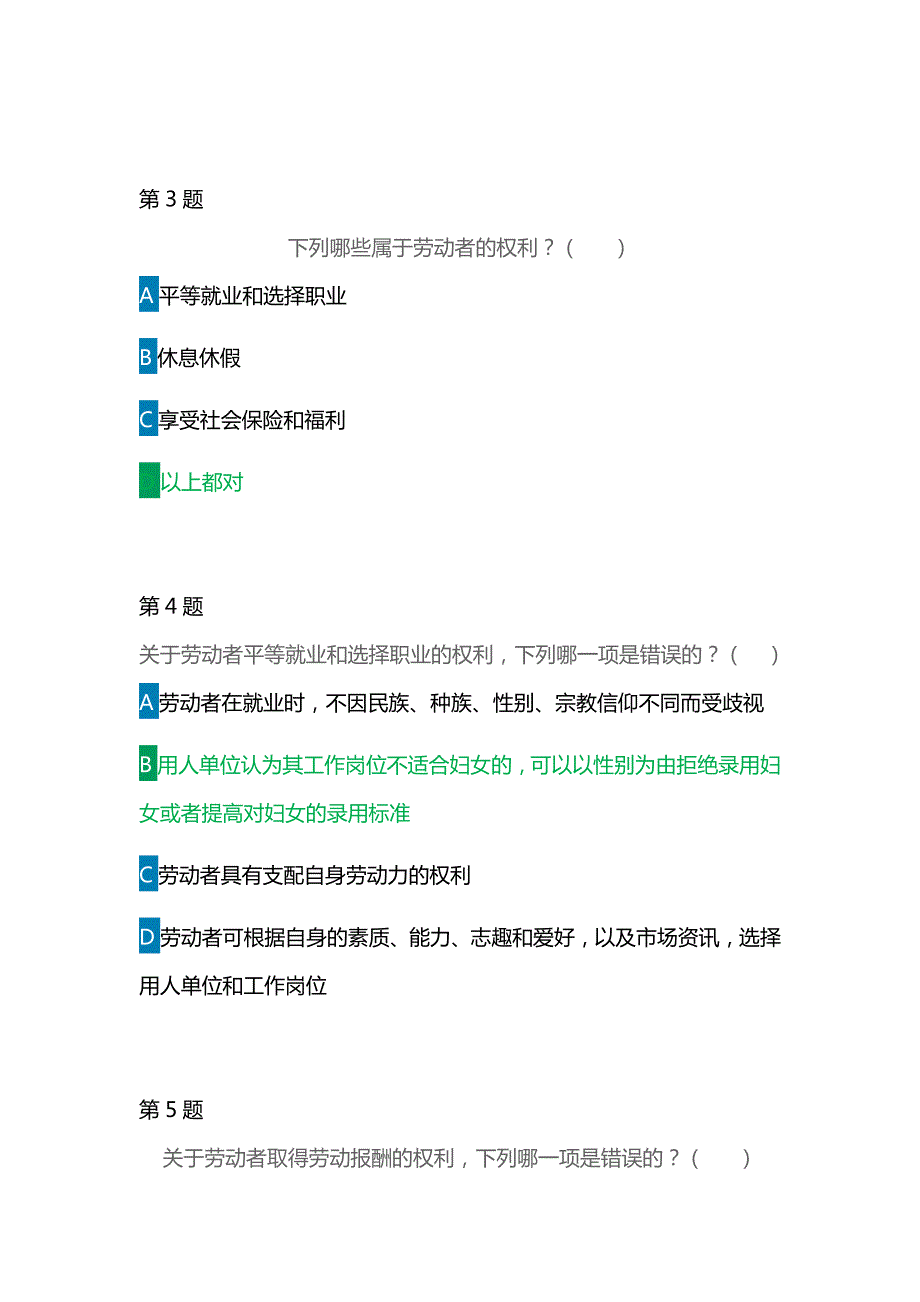 第 3 题

下列哪些属于劳动者的权利？（　　）

A 平等就业和选择职业

B 休息休假

C 享受社会保险和福利

以上都对

第 4 题

关于劳动者平等就业和选择职业的权利，下列哪一项是错误的？（　　）

A 劳动者在就业时，不因民族、种族、性别、宗教信仰不同而受歧视

B 用人单位认为其工作岗位不适合妇女的，可以以性别为由拒绝录用妇女或者提高对妇女的录用标准

C 劳动者具有支配自身劳动力的权利

D 劳动者可根据自身的素质、能力、志趣和爱好，以及市场资讯，选择用人单位和工作岗位

第 5 题

关于劳动者取得劳动报酬的权利，下列哪一项是错误的？（　　）